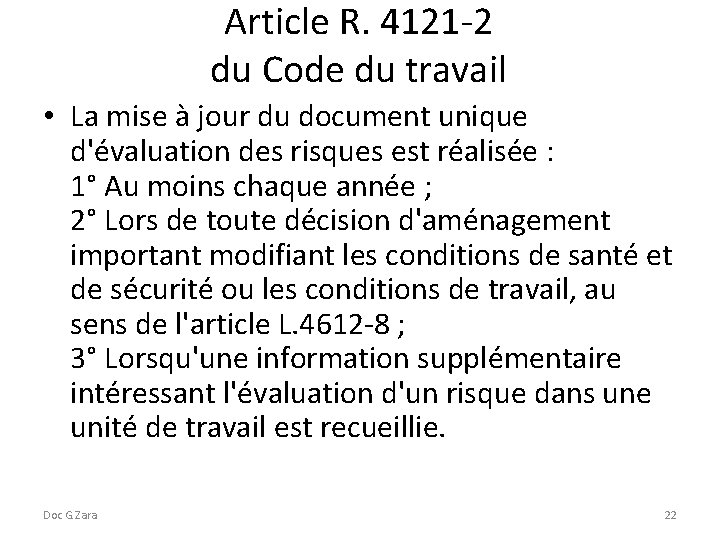 Article R. 4121-2
du Code du travail

• La mise à jour du document unique d'évaluation des risques est réalisée :
1° Au moins chaque année ;
2° Lors de toute décision d'aménagement important modifiant les conditions de santé et de sécurité ou les conditions de travail, au sens de l'article L.4612-8 ;
3° Lorsqu'une information supplémentaire intéressant l'évaluation d'un risque dans une unité de travail est recueillie.

Doc G Zara

22